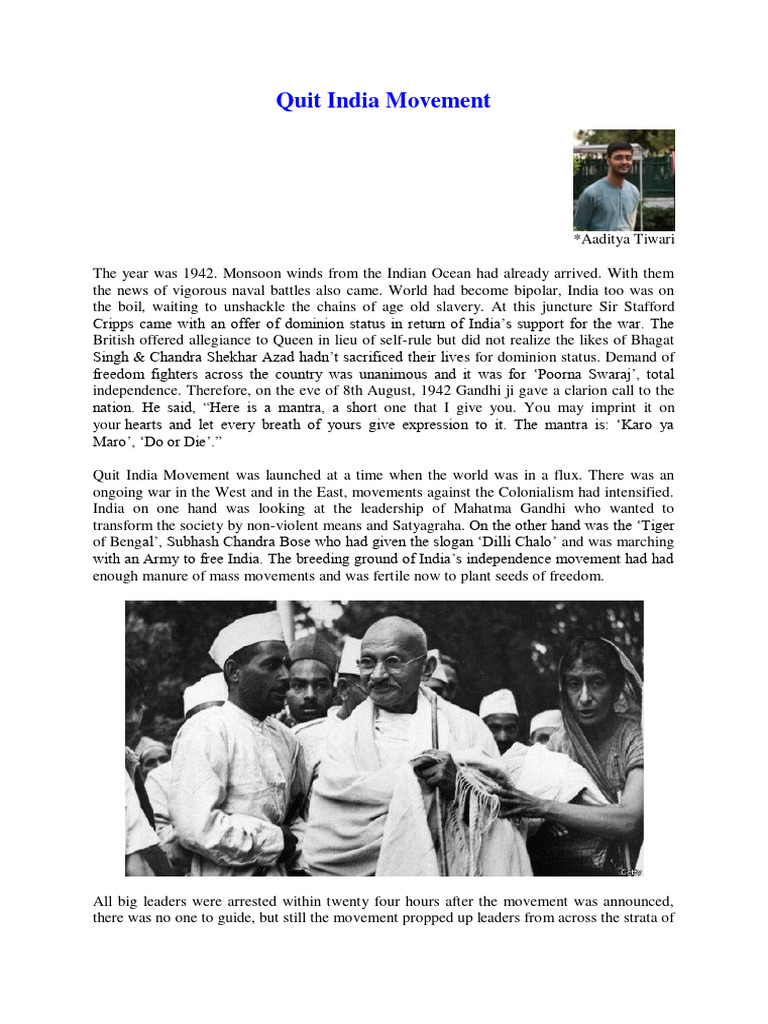 Quit India Movement

*Aaditya Tiwari

The year was 1942. Monsoon winds from the Indian Ocean had already arrived. With them the news of vigorous naval battles also came. World had become bipolar, India too was on the boil, waiting to unshackle the chains of age old slavery. At this juncture Sir Stafford Cripps came with an offer of dominion status in return of India's support for the war. The British offered allegiance to Queen in lieu of self-rule but did not realize the likes of Bhagat Singh & Chandra Shekhar Azad hadn't sacrificed their lives for dominion status. Demand of freedom fighters across the country was unanimous and it was for 'Poorna Swaraj', total independence. Therefore, on the eve of 8th August, 1942 Gandhi ji gave a clarion call to the nation. He said, "Here is a mantra, a short one that I give you. You may imprint it on your hearts and let every breath of yours give expression to it. The mantra is: 'Karo ya Maro', 'Do or Die'."

Quit India Movement was launched at a time when the world was in a flux. There was an ongoing war in the West and in the East, movements against the Colonialism had intensified. India on one hand was looking at the leadership of Mahatma Gandhi who wanted to transform the society by non-violent means and Satyagraha. On the other hand was the 'Tiger of Bengal', Subhash Chandra Bose who had given the slogan 'Dilli Chalo' and was marching with an Army to free India. The breeding ground of India's independence movement had had enough manure of mass movements and was fertile now to plant seeds of freedom.

Getty

All big leaders were arrested within twenty four hours after the movement was announced, there was no one to guide, but still the movement propped up leaders from across the strata of